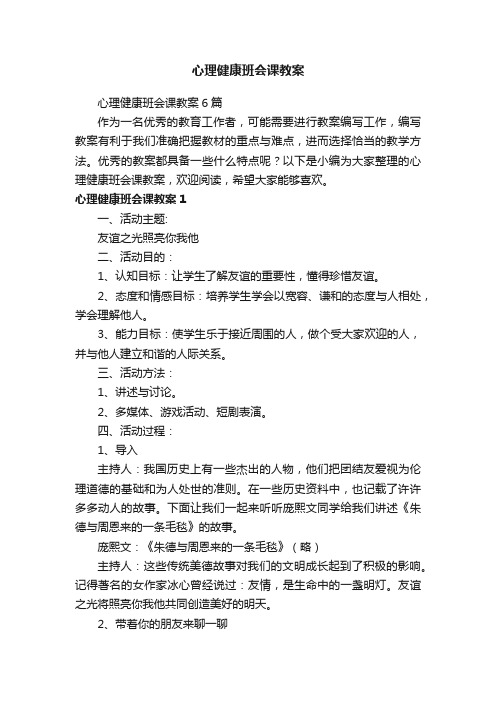 心理健康班会课教案

心理健康班会课教案6篇

作为一名优秀的教育工作者，可能需要进行教案编写工作，编写教案有利于我们准确把握教材的重点与难点，进而选择恰当的教学方法。优秀的教案都具备一些什么特点呢？以下是小编为大家整理的心理健康班会课教案，欢迎阅读，希望大家能够喜欢。

心理健康班会课教案1

一、活动主题:

友谊之光照亮你我他

二、活动目的：

1、认知目标：让学生了解友谊的重要性，懂得珍惜友谊。

2、态度和情感目标：培养学生学会以宽容、谦和的态度与人相处，学会理解他人。

3、能力目标：使学生乐于接近周围的人，做个受大家欢迎的人，并与他人建立和谐的人际关系。

三、活动方法：

1、讲述与讨论。

2、多媒体、游戏活动、短剧表演。

四、活动过程：

1、导入

主持人：我国历史上有一些杰出的人物，他们把团结友爱视为伦理道德的基础和为人处世的准则。在一些历史资料中，也记载了许许多多动人的故事。下面让我们一起来听听庞熙文同学给我们讲述《朱德与周恩来的一条毛毯》的故事。

庞熙文：《朱德与周恩来的一条毛毯》（略）

主持人：这些传统美德故事对我们的文明成长起到了积极的影响。记得著名的女作家冰心曾经说过：友情，是生命中的一盏明灯。友谊之光将照亮你我他共同创造美好的明天。

2、带着你的朋友来聊一聊